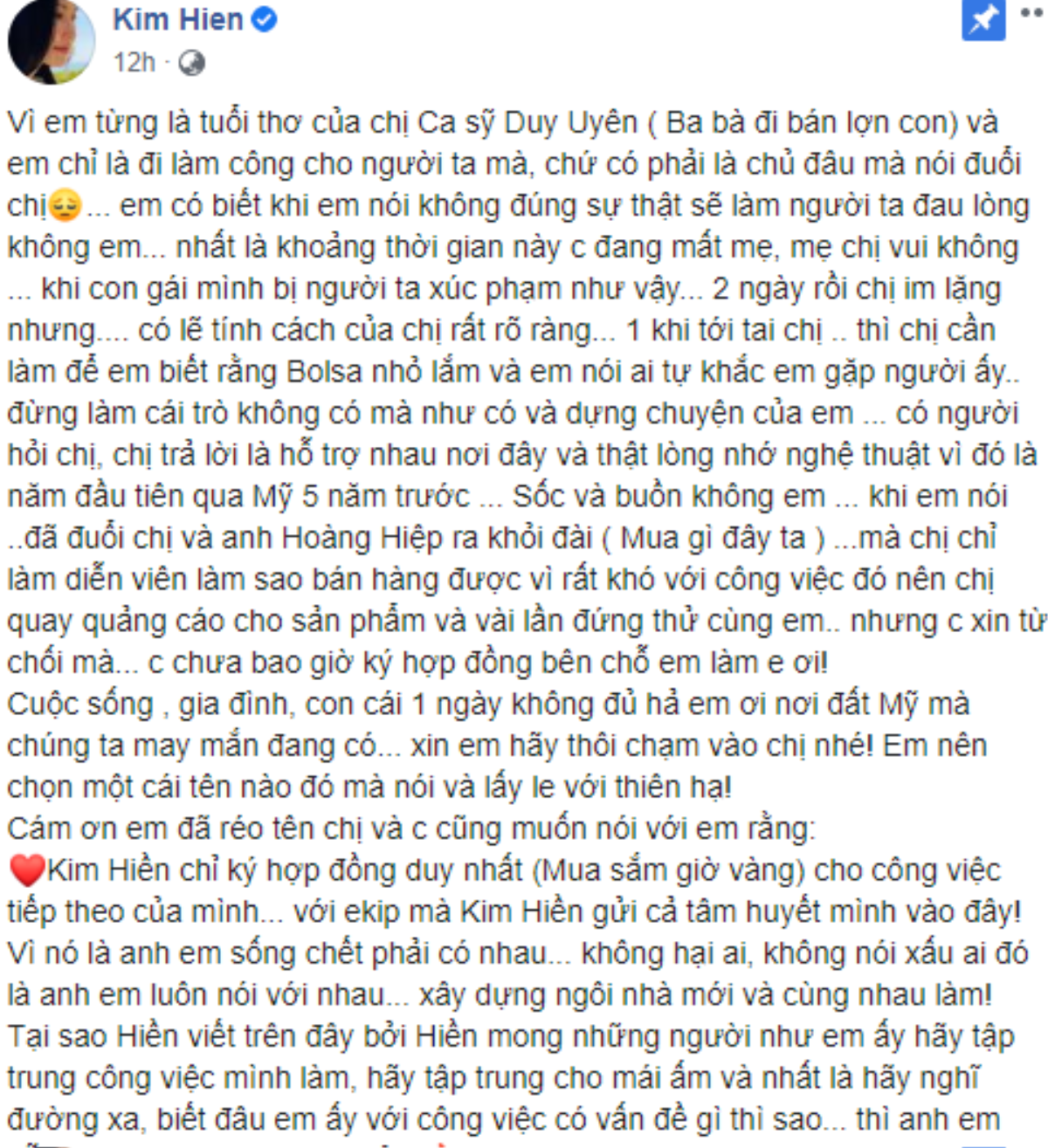 Kim Hien
12h ·

Vì em từng là tuổi thơ của chị Ca sỹ Duy Uyên ( Ba bà đi bán lợn con) và em chỉ là đi làm công cho người ta mà, chứ có phải là chủ đâu mà nói đuổi chị😔... em có biết khi em nói không đúng sự thật sẽ làm người ta đau lòng không em... nhất là khoảng thời gian này c đang mất mẹ, mẹ chị vui không ... khi con gái mình bị người ta xúc phạm như vậy... 2 ngày rồi chị im lặng nhưng.... có lẽ tính cách của chị rất rõ ràng... 1 khi tới tai chị .. thì chị cần làm để em biết rằng Bolsa nhỏ lắm và em nói ai tự khắc em gặp người ấy.. đừng làm cái trò không có mà như có và dựng chuyện của em ... có người hỏi chị, chị trả lời là hỗ trợ nhau nơi đây và thật lòng nhớ nghệ thuật vì đó là năm đầu tiên qua Mỹ 5 năm trước ... Sốc và buồn không em ... khi em nói ..đã đuổi chị và anh Hoàng Hiệp ra khỏi đài ( Mua gì đây ta ) ...mà chị chỉ làm diễn viên làm sao bán hàng được vì rất khó với công việc đó nên chị quay quảng cáo cho sản phẩm và vài lần đứng thử cùng em.. nhưng c xin từ chối mà... c chưa bao giờ ký hợp đồng bên chỗ em làm e ơi!
Cuộc sống , gia đình, con cái 1 ngày không đủ hả em ơi nơi đất Mỹ mà chúng ta may mắn đang có... xin em hãy thôi chạm vào chị nhé! Em nên chọn một cái tên nào đó mà nói và lấy le với thiên hạ!
Cám ơn em đã réo tên chị và c cũng muốn nói với em rằng:
❤️Kim Hiền chỉ ký hợp đồng duy nhất (Mua sắm giờ vàng) cho công việc tiếp theo của mình... với ekip mà Kim Hiền gửi cả tâm huyết mình vào đây! Vì nó là anh em sống chết phải có nhau... không hại ai, không nói xấu ai đó là anh em luôn nói với nhau... xây dựng ngôi nhà mới và cùng nhau làm!
Tại sao Hiền viết trên đây bởi Hiền mong những người như em ấy hãy tập trung công việc mình làm, hãy tập trung cho mái ấm và nhất là hãy nghĩ đường xa, biết đâu em ấy với công việc có vấn đề gì thì sao... thì anh em